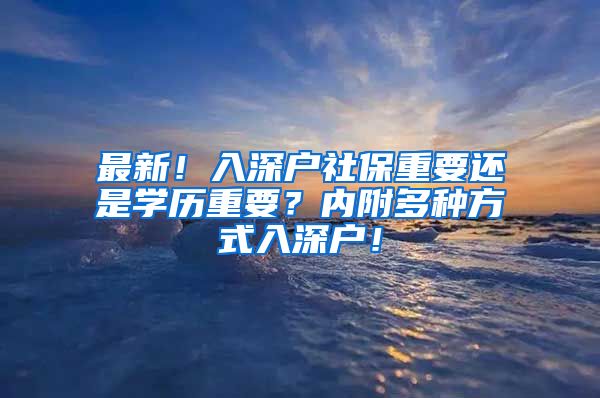 最新！入深户社保重要还是学历重要？内附多种方式入深户！